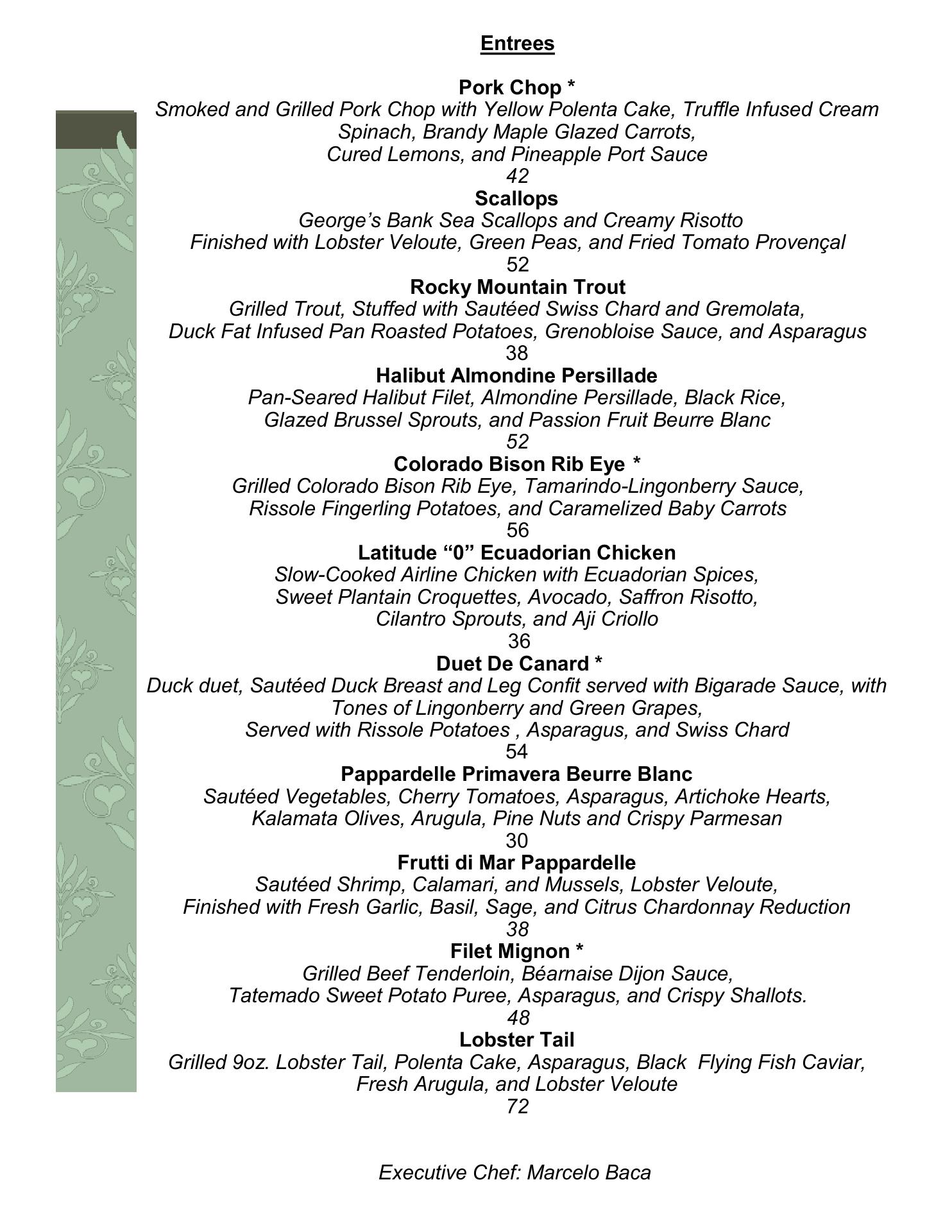 Entrees

Pork Chop *
Smoked and Grilled Pork Chop with Yellow Polenta Cake, Truffle Infused Cream Spinach, Brandy Maple Glazed Carrots,
Cured Lemons, and Pineapple Port Sauce
42

Scallops
George's Bank Sea Scallops and Creamy Risotto
Finished with Lobster Veloute, Green Peas, and Fried Tomato Provençal
52

Rocky Mountain Trout
Grilled Trout, Stuffed with Sautéed Swiss Chard and Gremolata,
Duck Fat Infused Pan Roasted Potatoes, Grenobloise Sauce, and Asparagus
38

Halibut Almondine Persillade
Pan-Seared Halibut Filet, Almondine Persillade, Black Rice,
Glazed Brussel Sprouts, and Passion Fruit Beurre Blanc
52

Colorado Bison Rib Eye *
Grilled Colorado Bison Rib Eye, Tamarindo-Lingonberry Sauce,
Rissole Fingerling Potatoes, and Caramelized Baby Carrots
56

Latitude "0" Ecuadorian Chicken
Slow-Cooked Airline Chicken with Ecuadorian Spices,
Sweet Plantain Croquettes, Avocado, Saffron Risotto,
Cilantro Sprouts, and Aji Criollo
36

Duet De Canard *
Duck duet, Sautéed Duck Breast and Leg Confit served with Bigarade Sauce, with Tones of Lingonberry and Green Grapes,
Served with Rissole Potatoes , Asparagus, and Swiss Chard
54

Pappardelle Primavera Beurre Blanc
Sautéed Vegetables, Cherry Tomatoes, Asparagus, Artichoke Hearts,
Kalamata Olives, Arugula, Pine Nuts and Crispy Parmesan
30

Frutti di Mar Pappardelle
Sautéed Shrimp, Calamari, and Mussels, Lobster Veloute,
Finished with Fresh Garlic, Basil, Sage, and Citrus Chardonnay Reduction
38

Filet Mignon *
Grilled Beef Tenderloin, Béarnaise Dijon Sauce,
Tatemado Sweet Potato Puree, Asparagus, and Crispy Shallots.
48

Lobster Tail
Grilled 9oz. Lobster Tail, Polenta Cake, Asparagus, Black Flying Fish Caviar,
Fresh Arugula, and Lobster Veloute
72

Executive Chef: Marcelo Baca